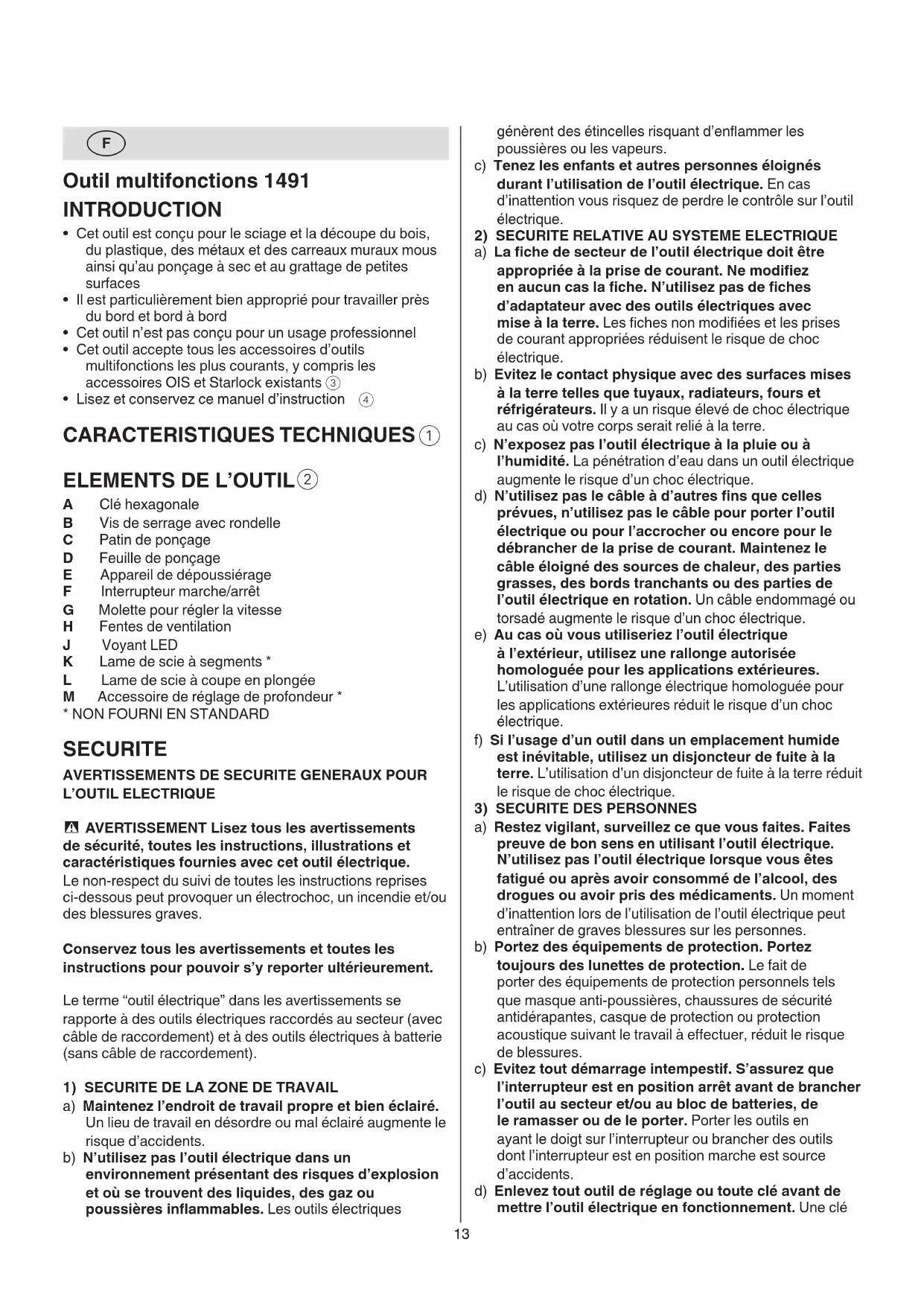 F

Outil multifonctions 1491

INTRODUCTION

• Cet outil est conçu pour le sciage et la découpe du bois, du plastique, des métaux et des carreaux muraux mous ainsi qu'au ponçage à sec et au grattage de petites surfaces
• Il est particulièrement bien approprié pour travailler près du bord et bord à bord
• Cet outil n'est pas conçu pour un usage professionnel
• Cet outil accepte tous les accessoires d'outils multifonctions les plus courants, y compris les accessoires OIS et Starlock existants ③
• Lisez et conservez ce manuel d'instruction ④

CARACTERISTIQUES TECHNIQUES ①

ELEMENTS DE L'OUTIL ②

A Clé hexagonale
B Vis de serrage avec rondelle
C Patin de ponçage
D Feuille de ponçage
E Appareil de dépoussiérage
F Interrupteur marche/arrêt
G Molette pour régler la vitesse
H Fentes de ventilation
J Voyant LED
K Lame de scie à segments *
L Lame de scie à coupe en plongée
M Accessoire de réglage de profondeur *
* NON FOURNI EN STANDARD

SECURITE

AVERTISSEMENTS DE SECURITE GENERAUX POUR L'OUTIL ELECTRIQUE

AVERTISSEMENT Lisez tous les avertissements de sécurité, toutes les instructions, illustrations et caractéristiques fournies avec cet outil électrique. Le non-respect du suivi de toutes les instructions reprises ci-dessous peut provoquer un électrochoc, un incendie et/ou des blessures graves.

Conservez tous les avertissements et toutes les instructions pour pouvoir s'y reporter ultérieurement.

Le terme "outil électrique" dans les avertissements se rapporte à des outils électriques raccordés au secteur (avec câble de raccordement) et à des outils électriques à batterie (sans câble de raccordement).

1) SECURITE DE LA ZONE DE TRAVAIL
a) Maintenez l'endroit de travail propre et bien éclairé. Un lieu de travail en désordre ou mal éclairé augmente le risque d'accidents.
b) N'utilisez pas l'outil électrique dans un environnement présentant des risques d'explosion et où se trouvent des liquides, des gaz ou poussières inflammables. Les outils électriques génèrent des étincelles risquant d'enflammer les poussières ou les vapeurs.
c) Tenez les enfants et autres personnes éloignés durant l'utilisation de l'outil électrique. En cas d'inattention vous risquez de perdre le contrôle sur l'outil électrique.
2) SECURITE RELATIVE AU SYSTEME ELECTRIQUE
a) La fiche de secteur de l'outil électrique doit être appropriée à la prise de courant. Ne modifiez en aucun cas la fiche. N'utilisez pas de fiches d'adaptateur avec des outils électriques avec mise à la terre. Les fiches non modifiées et les prises de courant appropriées réduisent le risque de choc électrique.
b) Evitez le contact physique avec des surfaces mises à la terre telles que tuyaux, radiateurs, fours et réfrigérateurs. Il y a un risque élevé de choc électrique au cas où votre corps serait relié à la terre.
c) N'exposez pas l'outil électrique à la pluie ou à l'humidité. La pénétration d'eau dans un outil électrique augmente le risque d'un choc électrique.
d) N'utilisez pas le câble à d'autres fins que celles prévues, n'utilisez pas le câble pour porter l'outil électrique ou pour l'accrocher ou encore pour le débrancher de la prise de courant. Maintenez le câble éloigné des sources de chaleur, des parties grasses, des bords tranchants ou des parties de l'outil électrique en rotation. Un câble endommagé ou torsadé augmente le risque d'un choc électrique.
e) Au cas où vous utiliseriez l'outil électrique à l'extérieur, utilisez une rallonge autorisée homologuée pour les applications extérieures. L'utilisation d'une rallonge électrique homologuée pour les applications extérieures réduit le risque d'un choc électrique.
f) Si l'usage d'un outil dans un emplacement humide est inévitable, utilisez un disjoncteur de fuite à la terre. L'utilisation d'un disjoncteur de fuite à la terre réduit le risque de choc électrique.
3) SECURITE DES PERSONNES
a) Restez vigilant, surveillez ce que vous faites. Faites preuve de bon sens en utilisant l'outil électrique. N'utilisez pas l'outil électrique lorsque vous êtes fatigué ou après avoir consommé de l'alcool, des drogues ou avoir pris des médicaments. Un moment d'inattention lors de l'utilisation de l'outil électrique peut entraîner de graves blessures sur les personnes.
b) Portez des équipements de protection. Portez toujours des lunettes de protection. Le fait de porter des équipements de protection personnels tels que masque anti-poussières, chaussures de sécurité antidérapantes, casque de protection ou protection acoustique suivant le travail à effectuer, réduit le risque de blessures.
c) Evitez tout démarrage intempestif. S'assurez que l'interrupteur est en position arrêt avant de brancher l'outil au secteur et/ou au bloc de batteries, de le ramasser ou de le porter. Porter les outils en ayant le doigt sur l'interrupteur ou brancher des outils dont l'interrupteur est en position marche est source d'accidents.
d) Enlevez tout outil de réglage ou toute clé avant de mettre l'outil électrique en fonctionnement. Une clé

13